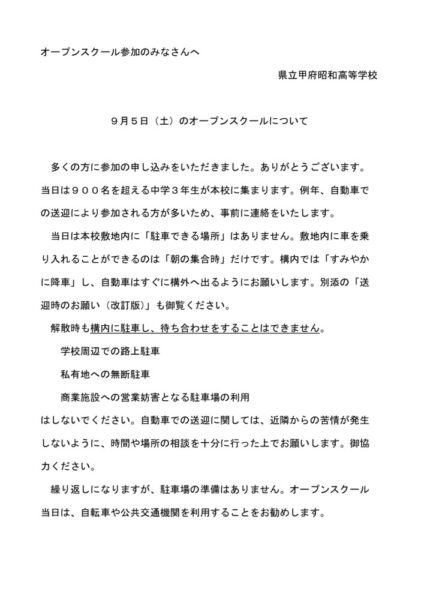 オープンスクール参加のみなさんへ

県立甲府昭和高等学校

９月５日（土）のオープンスクールについて

多くの方に参加の申し込みをいただきました。ありがとうございます。当日は９００名を超える中学３年生が本校に集まります。例年、自動車での送迎により参加される方が多いため、事前に連絡をいたします。

当日は本校敷地内に「駐車できる場所」はありません。敷地内に車を乗り入れることができるのは「朝の集合時」だけです。構内では「すみやかに降車」し、自動車はすぐに構外へ出るようにお願いします。別添の「送迎時のお願い（改訂版）」も御覧ください。

解散時も構内に駐車し、待ち合わせをすることはできません。

学校周辺での路上駐車

私有地への無断駐車

商業施設への営業妨害となる駐車場の利用

はしないでください。自動車での送迎に関しては、近隣からの苦情が発生しないように、時間や場所の相談を十分に行った上でお願いします。御協力ください。

繰り返しになりますが、駐車場の準備はありません。オープンスクール当日は、自転車や公共交通機関を利用することをお勧めします。